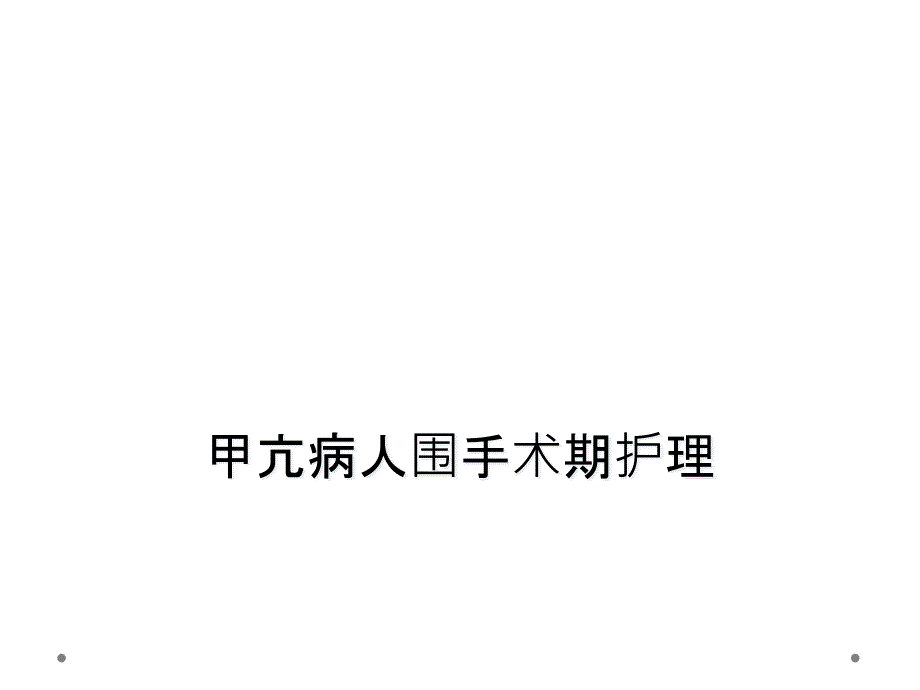 甲亢病人围手术期护理